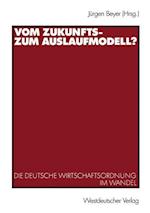 Jürgen Beyer (Hrsg.)

VOM ZUKUNFTS-
ZUM AUSLAUFMODELL?

DIE DEUTSCHE WIRTSCHAFTSORDNUNG
IM WANDEL

Westdeutscher Verlag